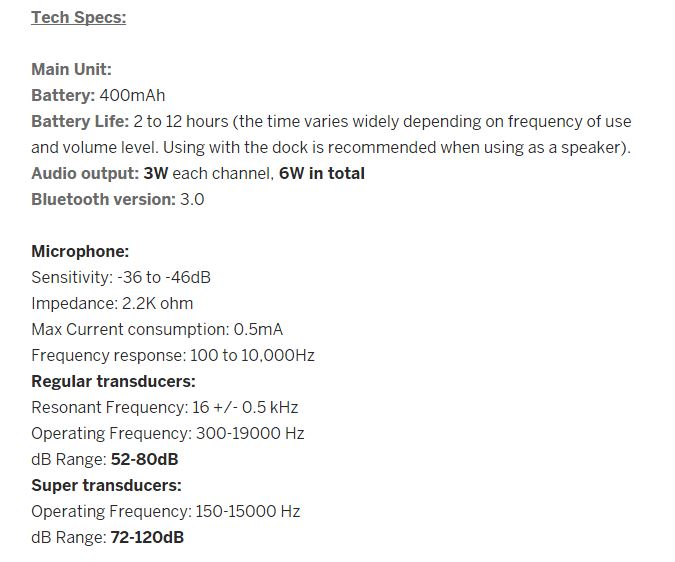 Tech Specs:

Main Unit:
Battery: 400mAh
Battery Life: 2 to 12 hours (the time varies widely depending on frequency of use and volume level. Using with the dock is recommended when using as a speaker).
Audio output: 3W each channel, 6W in total
Bluetooth version: 3.0

Microphone:
Sensitivity: -36 to -46dB
Impedance: 2.2K ohm
Max Current consumption: 0.5mA
Frequency response: 100 to 10,000Hz
Regular transducers:
Resonant Frequency: 16 +/- 0.5 kHz
Operating Frequency: 300-19000 Hz
dB Range: 52-80dB
Super transducers:
Operating Frequency: 150-15000 Hz
dB Range: 72-120dB